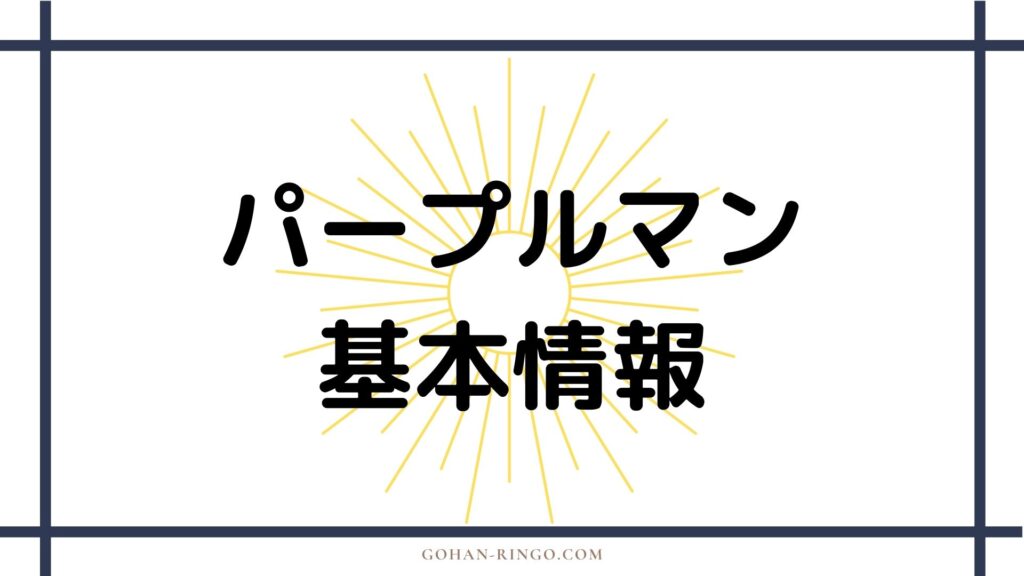 パープルマン
基本情報

GOHAN-RINGO.COM